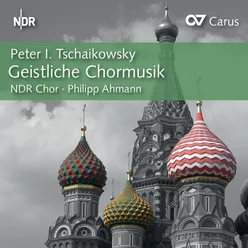 NDR

Carus

Peter I. Tschaikowsky
Geistliche Chormusik
NDR Chor · Philipp Ahmann